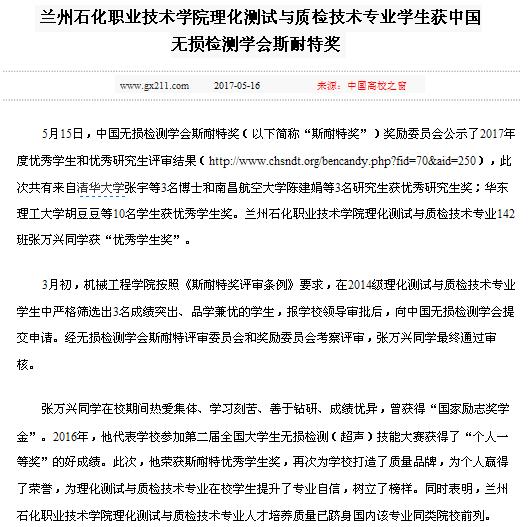 兰州石化职业技术学院理化测试与质检技术专业学生获中国无损检测学会斯耐特奖

www.gx211.com 2017-05-16 来源：中国高校之窗

5月15日，中国无损检测学会斯耐特奖（以下简称“斯耐特奖”）奖励委员会公示了2017年度优秀学生和优秀研究生评审结果（http://www.chsndt.org/bencandy.php?fid=70&aid=250），此次共有来自清华大学张宇等3名博士和南昌航空大学陈建娟等3名研究生获优秀研究生奖；华东理工大学胡豆豆等10名学生获优秀学生奖。兰州石化职业技术学院理化测试与质检技术专业142班张万兴同学获“优秀学生奖”。

3月初，机械工程学院按照《斯耐特奖评审条例》要求，在2014级理化测试与质检技术专业学生中严格筛选出3名成绩突出、品学兼优的学生，报学校领导审批后，向中国无损检测学会提交申请。经无损检测学会斯耐特评审委员会和奖励委员会考察评审，张万兴同学最终通过审核。

张万兴同学在校期间热爱集体、学习刻苦、善于钻研、成绩优异，曾获得“国家励志奖学金”。2016年，他代表学校参加第二届全国大学生无损检测（超声）技能大赛获得了“个人一等奖”的好成绩。此次，他荣获斯耐特优秀学生奖，再次为学校打造了质量品牌，为个人赢得了荣誉，为理化测试与质检技术专业在校学生提升了专业自信，树立了榜样。同时表明，兰州石化职业技术学院理化测试与质检技术专业人才培养质量已跻身国内该专业同类院校前列。